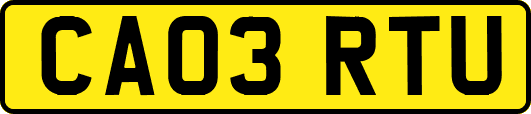 CA03 RTU